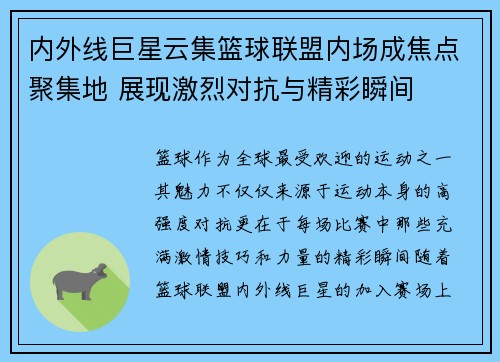 内外线巨星云集篮球联盟内场成焦点聚集地 展现激烈对抗与精彩瞬间

篮球作为全球最受欢迎的运动之一其魅力不仅仅来源于运动本身的高强度对抗更在于每场比赛中那些充满激情技巧和力量的精彩瞬间随着篮球联盟内外线巨星的加入赛场上